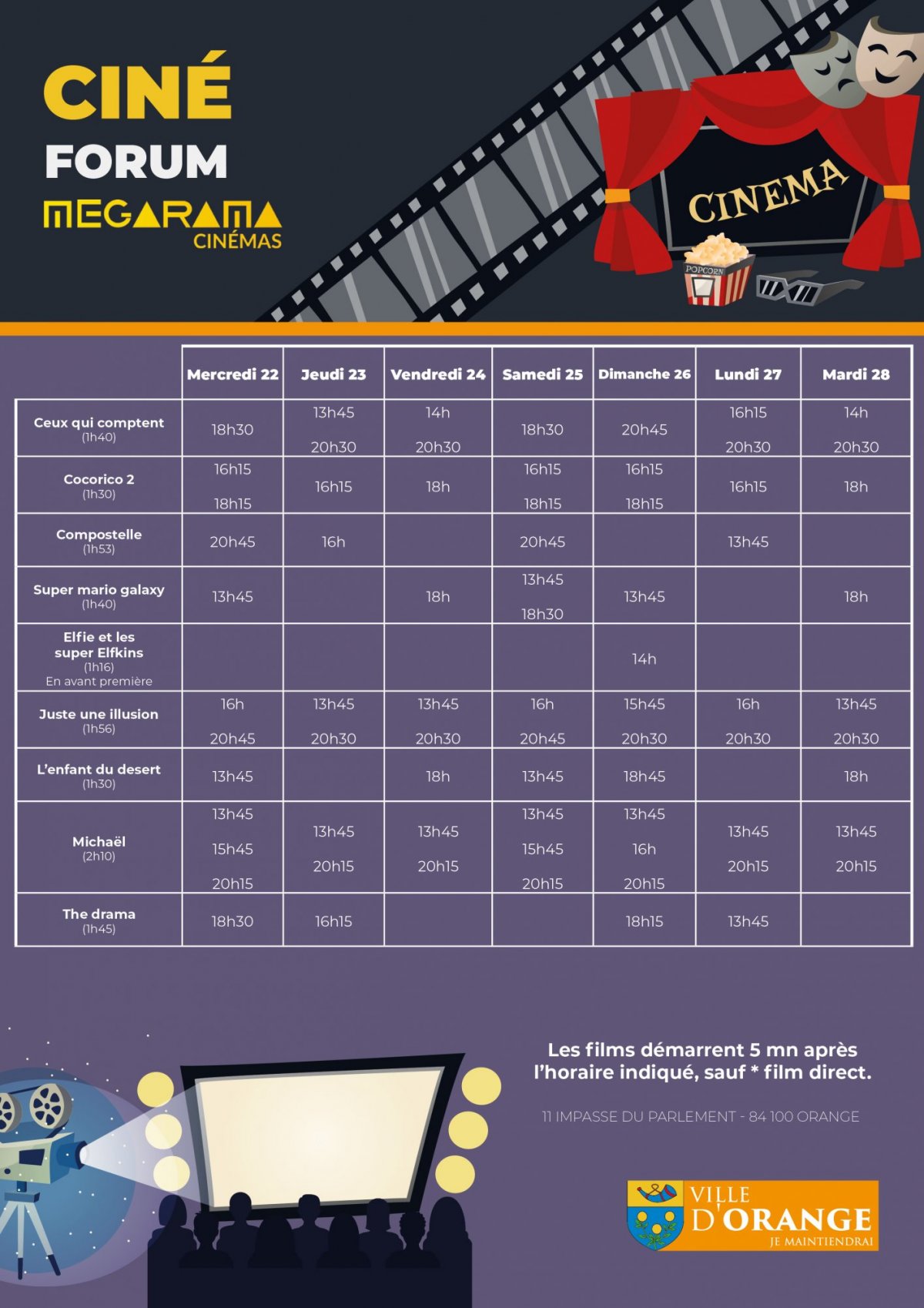 CINÉ
FORUM
MEGARAMA
CINÉMAS

CINEMA

POPCORN

|  | Mercredi 22 | Jeudi 23 | Vendredi 24 | Samedi 25 | Dimanche 26 | Lundi 27 | Mardi 28 |
|---|---|---|---|---|---|---|---|
| Ceux qui comptent (1h40) | 18h30 | 13h45 20h30 | 14h 20h30 | 18h30 | 20h45 | 16h15 20h30 | 14h 20h30 |
| Cocorico 2 (1h30) | 16h15 18h15 | 16h15 | 18h | 16h15 18h15 | 16h15 18h15 | 16h15 | 18h |
| Compostelle (1h53) | 20h45 | 16h |  | 20h45 |  | 13h45 |  |
| Super mario galaxy (1h40) | 13h45 |  | 18h | 13h45 18h30 | 13h45 |  | 18h |
| Elfie et les super Elfkins (1h16) En avant première |  |  |  |  | 14h |  |  |
| Juste une illusion (1h56) | 16h 20h45 | 13h45 20h30 | 13h45 20h30 | 16h 20h45 | 15h45 20h30 | 16h 20h30 | 13h45 20h30 |
| L'enfant du desert (1h30) | 13h45 |  | 18h | 13h45 | 18h45 |  | 18h |
| Michaël (2h10) | 13h45 15h45 20h15 | 13h45 20h15 | 13h45 20h15 | 13h45 15h45 20h15 | 13h45 16h 20h15 | 13h45 20h15 | 13h45 20h15 |
| The drama (1h45) | 18h30 | 16h15 |  |  | 18h15 | 13h45 |  |

Les films démarrent 5 mn après l'horaire indiqué, sauf * film direct.

11 IMPASSE DU PARLEMENT - 84 100 ORANGE

VILLE
D'ORANGE
JE MAINTIENDRAI